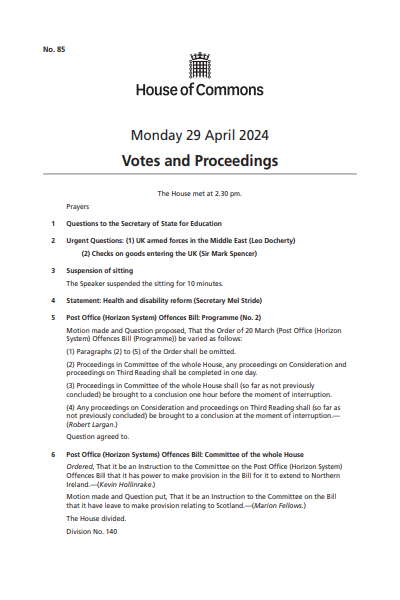 No. 85

House of Commons

Monday 29 April 2024

Votes and Proceedings

The House met at 2.30 pm.

Prayers

1 Questions to the Secretary of State for Education

2 Urgent Questions: (1) UK armed forces in the Middle East (Leo Docherty)

(2) Checks on goods entering the UK (Sir Mark Spencer)

3 Suspension of sitting

The Speaker suspended the sitting for 10 minutes.

4 Statement: Health and disability reform (Secretary Mel Stride)

5 Post Office (Horizon System) Offences Bill: Programme (No. 2)

Motion made and Question proposed, That the Order of 20 March (Post Office (Horizon System) Offences Bill (Programme)) be varied as follows:

(1) Paragraphs (2) to (5) of the Order shall be omitted.

(2) Proceedings in Committee of the whole House, any proceedings on Consideration and proceedings on Third Reading shall be completed in one day.

(3) Proceedings in Committee of the whole House shall (so far as not previously concluded) be brought to a conclusion one hour before the moment of interruption.

(4) Any proceedings on Consideration and proceedings on Third Reading shall (so far as not previously concluded) be brought to a conclusion at the moment of interruption.—(Robert Largan.)

Question agreed to.

6 Post Office (Horizon Systems) Offences Bill: Committee of the whole House

Ordered, That it be an Instruction to the Committee on the Post Office (Horizon System) Offences Bill that it has power to make provision in the Bill for it to extend to Northern Ireland.—(Kevin Hollinrake.)

Motion made and Question put, That it be an Instruction to the Committee on the Bill that it have leave to make provision relating to Scotland.—(Marion Fellows.)

The House divided.

Division No. 140